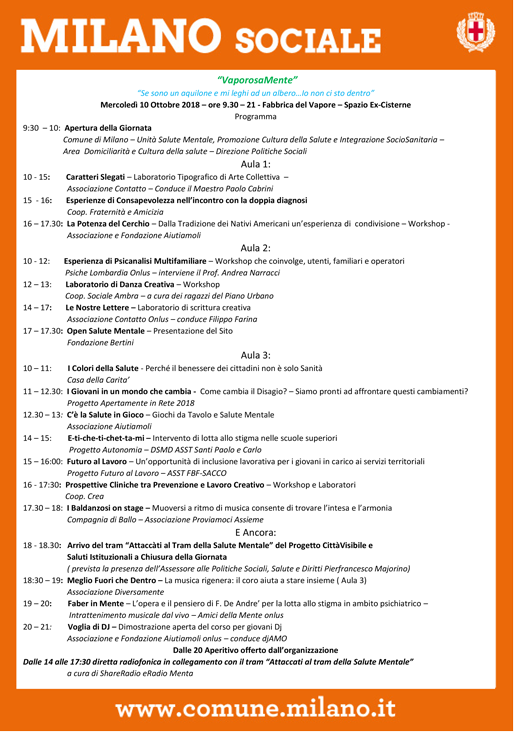 MILANO SOCIALE

"VaporosaMente"

"Se sono un aquilone e mi leghi ad un albero…Io non ci sto dentro"

Mercoledì 10 Ottobre 2018 – ore 9.30 – 21 - Fabbrica del Vapore – Spazio Ex-Cisterne

Programma

9:30 – 10: Apertura della Giornata
Comune di Milano – Unità Salute Mentale, Promozione Cultura della Salute e Integrazione SocioSanitaria – Area Domiciliarità e Cultura della salute – Direzione Politiche Sociali

Aula 1:

10 - 15: Caratteri Slegati – Laboratorio Tipografico di Arte Collettiva –
Associazione Contatto – Conduce il Maestro Paolo Cabrini

15 - 16: Esperienze di Consapevolezza nell'incontro con la doppia diagnosi
Coop. Fraternità e Amicizia

16 – 17.30: La Potenza del Cerchio – Dalla Tradizione dei Nativi Americani un'esperienza di condivisione – Workshop -
Associazione e Fondazione Aiutiamoli

Aula 2:

10 - 12: Esperienza di Psicanalisi Multifamiliare – Workshop che coinvolge, utenti, familiari e operatori
Psiche Lombardia Onlus – interviene il Prof. Andrea Narracci

12 – 13: Laboratorio di Danza Creativa – Workshop
Coop. Sociale Ambra – a cura dei ragazzi del Piano Urbano

14 – 17: Le Nostre Lettere – Laboratorio di scrittura creativa
Associazione Contatto Onlus – conduce Filippo Farina

17 – 17.30: Open Salute Mentale – Presentazione del Sito
Fondazione Bertini

Aula 3:

10 – 11: I Colori della Salute - Perché il benessere dei cittadini non è solo Sanità
Casa della Carita'

11 – 12.30: I Giovani in un mondo che cambia - Come cambia il Disagio? – Siamo pronti ad affrontare questi cambiamenti?
Progetto Apertamente in Rete 2018

12.30 – 13: C'è la Salute in Gioco – Giochi da Tavolo e Salute Mentale
Associazione Aiutiamoli

14 – 15: E-ti-che-ti-chet-ta-mi – Intervento di lotta allo stigma nelle scuole superiori
Progetto Autonomia – DSMD ASST Santi Paolo e Carlo

15 – 16:00: Futuro al Lavoro – Un'opportunità di inclusione lavorativa per i giovani in carico ai servizi territoriali
Progetto Futuro al Lavoro – ASST FBF-SACCO

16 - 17:30: Prospettive Cliniche tra Prevenzione e Lavoro Creativo – Workshop e Laboratori
Coop. Crea

17.30 – 18: I Baldanzosi on stage – Muoversi a ritmo di musica consente di trovare l'intesa e l'armonia
Compagnia di Ballo – Associazione Proviamoci Assieme

E Ancora:

18 - 18.30: Arrivo del tram "Attaccàti al Tram della Salute Mentale" del Progetto CittàVisibile e Saluti Istituzionali a Chiusura della Giornata
( prevista la presenza dell'Assessore alle Politiche Sociali, Salute e Diritti Pierfrancesco Majorino)

18:30 – 19: Meglio Fuori che Dentro – La musica rigenera: il coro aiuta a stare insieme ( Aula 3)
Associazione Diversamente

19 – 20: Faber in Mente – L'opera e il pensiero di F. De Andre' per la lotta allo stigma in ambito psichiatrico –
Intrattenimento musicale dal vivo – Amici della Mente onlus

20 – 21: Voglia di DJ – Dimostrazione aperta del corso per giovani Dj
Associazione e Fondazione Aiutiamoli onlus – conduce djAMO

Dalle 20 Aperitivo offerto dall'organizzazione

Dalle 14 alle 17:30 diretta radiofonica in collegamento con il tram "Attaccati al tram della Salute Mentale"
a cura di ShareRadio eRadio Menta

www.comune.milano.it